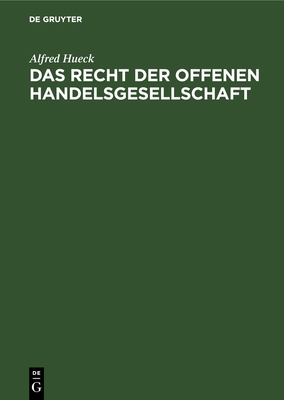 DE GRUYTER

Alfred Hueck

DAS RECHT DER OFFENEN HANDELSGESELLSCHAFT

DE
G